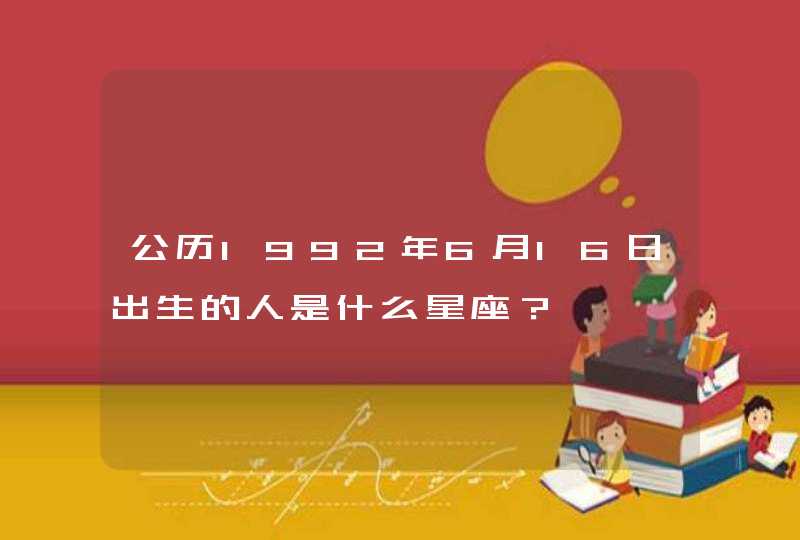 公历1992年6月16日出生的人是什么星座？